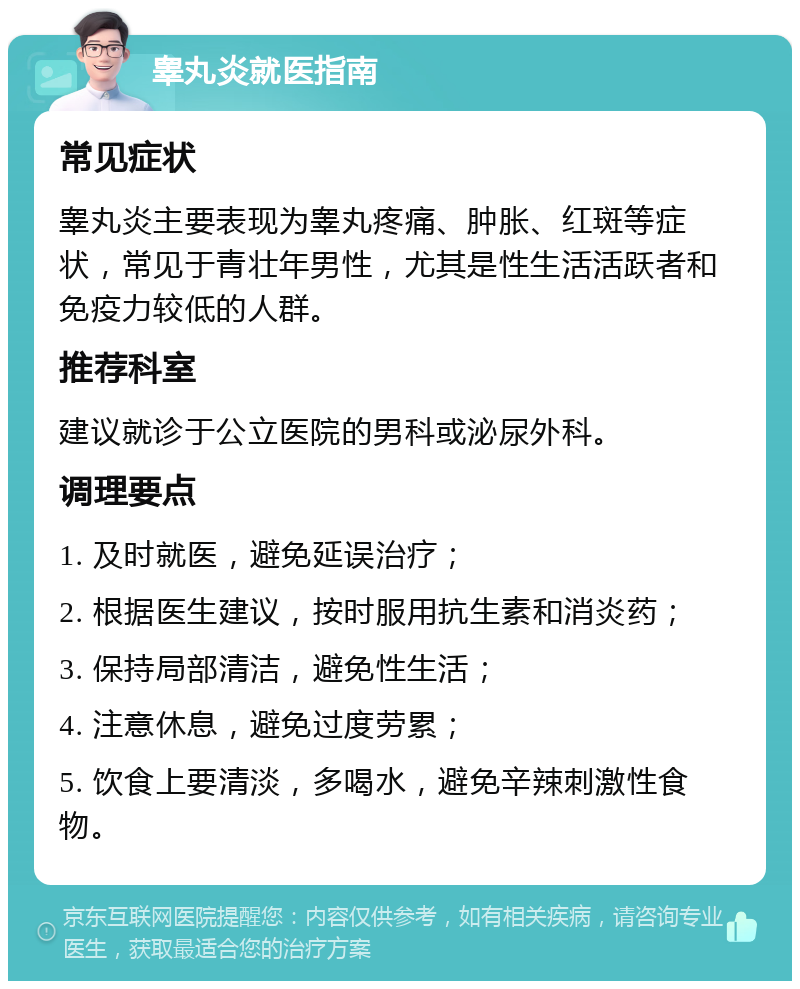 睾丸炎就医指南

常见症状

睾丸炎主要表现为睾丸疼痛、肿胀、红斑等症状，常见于青壮年男性，尤其是性生活活跃者和免疫力较低的人群。

推荐科室

建议就诊于公立医院的男科或泌尿外科。

调理要点

1. 及时就医，避免延误治疗；

2. 根据医生建议，按时服用抗生素和消炎药；

3. 保持局部清洁，避免性生活；

4. 注意休息，避免过度劳累；

5. 饮食上要清淡，多喝水，避免辛辣刺激性食物。

京东互联网医院提醒您：内容仅供参考，如有相关疾病，请咨询专业医生，获取最适合您的治疗方案